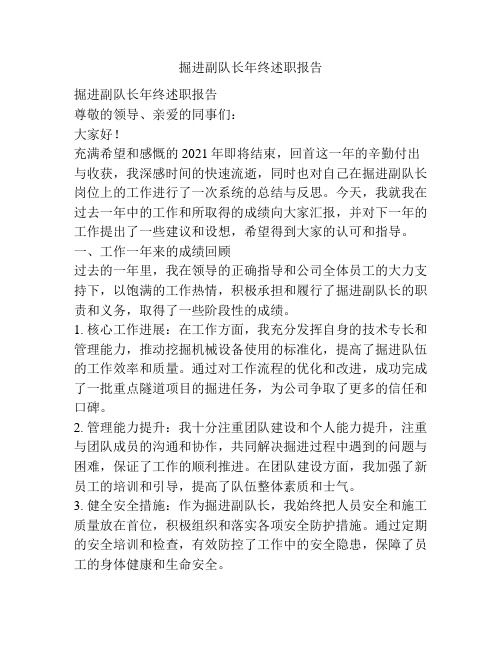 掘进副队长年终述职报告

掘进副队长年终述职报告

尊敬的领导、亲爱的同事们：

大家好！

充满希望和感慨的 2021 年即将结束，回首这一年的辛勤付出与收获，我深感时间的快速流逝，同时也对自己在掘进副队长岗位上的工作进行了一次系统的总结与反思。今天，我就我在过去一年中的工作和所取得的成绩向大家汇报，并对下一年的工作提出了一些建议和设想，希望得到大家的认可和指导。

一、工作一年来的成绩回顾

过去的一年里，我在领导的正确指导和公司全体员工的大力支持下，以饱满的工作热情，积极承担和履行了掘进副队长的职责和义务，取得了一些阶段性的成绩。

1. 核心工作进展：在工作方面，我充分发挥自身的技术专长和管理能力，推动挖掘机械设备使用的标准化，提高了掘进队伍的工作效率和质量。通过对工作流程的优化和改进，成功完成了一批重点隧道项目的掘进任务，为公司争取了更多的信任和口碑。

2. 管理能力提升：我十分注重团队建设和个人能力提升，注重与团队成员的沟通和协作，共同解决掘进过程中遇到的问题与困难，保证了工作的顺利推进。在团队建设方面，我加强了新员工的培训和引导，提高了队伍整体素质和士气。

3. 健全安全措施：作为掘进副队长，我始终把人员安全和施工质量放在首位，积极组织和落实各项安全防护措施。通过定期的安全培训和检查，有效防控了工作中的安全隐患，保障了员工的身体健康和生命安全。